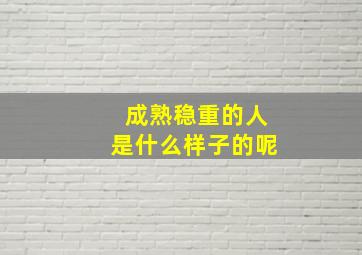 成熟稳重的人
是什么样子的呢